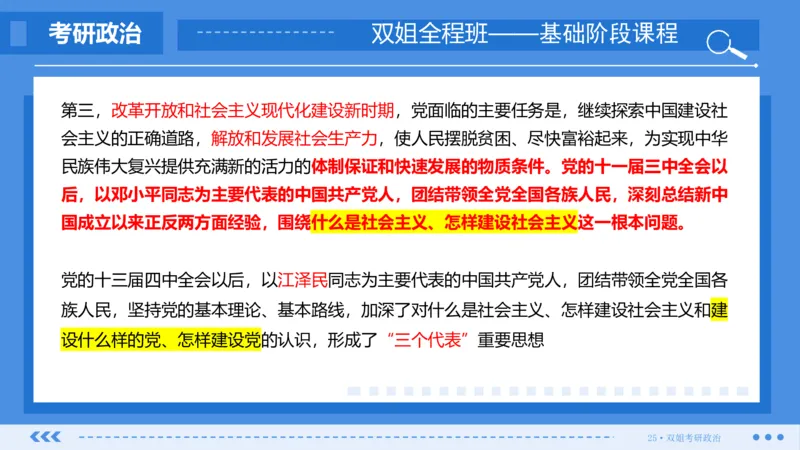 考研政治

双姐全程班——基础阶段课程

第三，改革开放和社会主义现代化建设新时期，党面临的主要任务是，继续探索中国建设社会主义的正确道路，解放和发展社会生产力，使人民摆脱贫困、尽快富裕起来，为实现中华民族伟大复兴提供充满新的活力的体制保证和快速发展的物质条件。党的十一届三中全会以后，以邓小平同志为主要代表的中国共产党人，团结带领全党全国各族人民，深刻总结新中国成立以来正反两方面经验，围绕什么是社会主义、怎样建设社会主义这一根本问题。

党的十三届四中全会以后，以江泽民同志为主要代表的中国共产党人，团结带领全党全国各族人民，坚持党的基本理论、基本路线，加深了对什么是社会主义、怎样建设社会主义和建设什么样的党、怎样建设党的认识，形成了“三个代表”重要思想

25 • 双姐考研政治